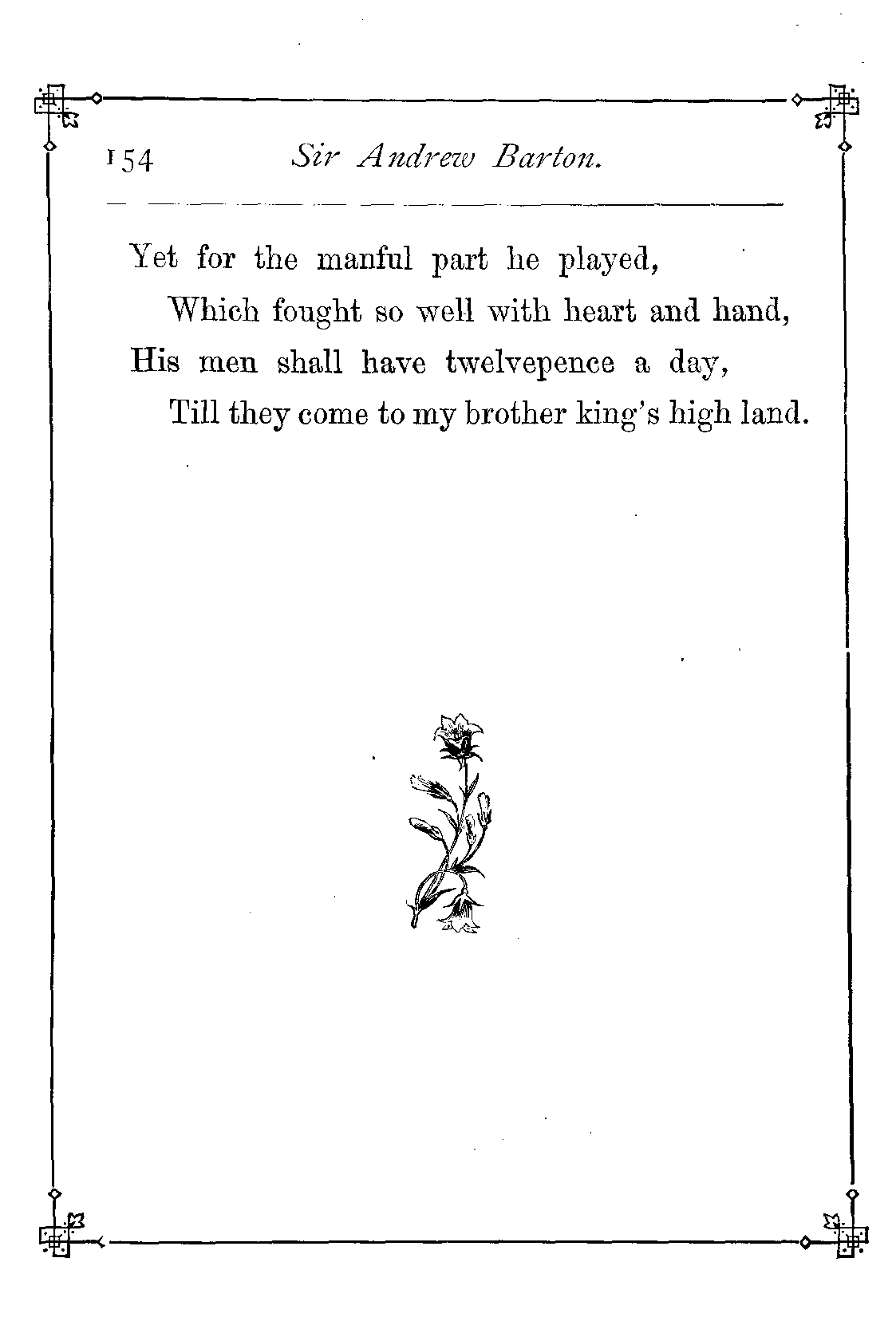 154 Sir Andrew Barton.

Yet for the manful part he played,
Which fought so well with heart and hand,
His men shall have twelvepence a day,
Till they come to my brother king's high land.